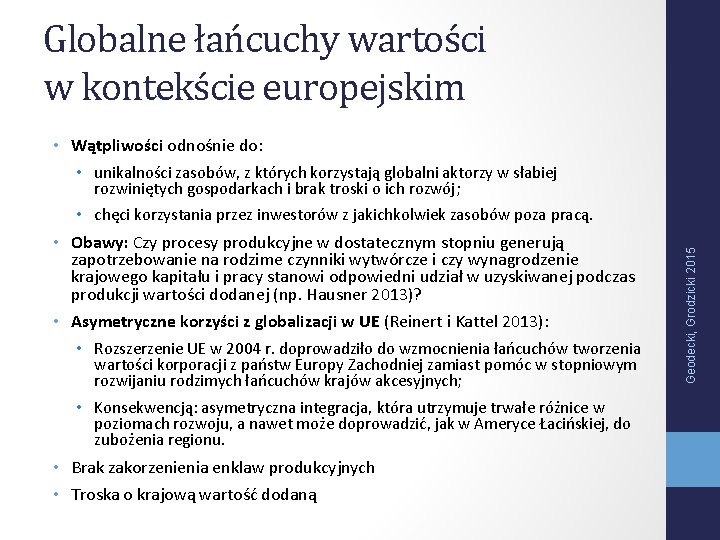 Globalne łańcuchy wartości w kontekście europejskim

• Wątpliwości odnośnie do:
  • unikalności zasobów, z których korzystają globalni aktorzy w słabiej rozwiniętych gospodarkach i brak troski o ich rozwój;
  • chęci korzystania przez inwestorów z jakichkolwiek zasobów poza pracą.
• Obawy: Czy procesy produkcyjne w dostatecznym stopniu generują zapotrzebowanie na rodzime czynniki wytwórcze i czy wynagrodzenie krajowego kapitału i pracy stanowi odpowiedni udział w uzyskiwanej podczas produkcji wartości dodanej (np. Hausner 2013)?
• Asymetryczne korzyści z globalizacji w UE (Reinert i Kattel 2013):
  • Rozszerzenie UE w 2004 r. doprowadziło do wzmocnienia łańcuchów tworzenia wartości korporacji z państw Europy Zachodniej zamiast pomóc w stopniowym rozwijaniu rodzimych łańcuchów krajów akcesyjnych;
  • Konsekwencją: asymetryczna integracja, która utrzymuje trwałe różnice w poziomach rozwoju, a nawet może doprowadzić, jak w Ameryce Łacińskiej, do zubożenia regionu.
• Brak zakorzenienia enklaw produkcyjnych
• Troska o krajową wartość dodaną

Geodecki, Grodzicki 2015